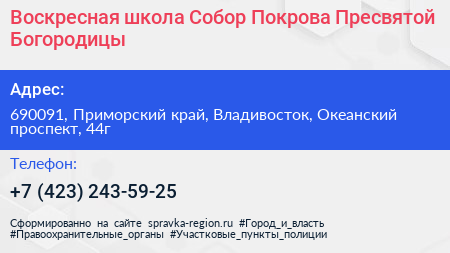 Воскресная школа Собор Покрова Пресвятой Богородицы

Адрес:

690091, Приморский край, Владивосток, Океанский проспект, 44г

Телефон:

+7 (423) 243-59-25

Сформированно на сайте spravka-region.ru #Город_и_власть #Правоохранительные_органы #Участковые_пункты_полиции